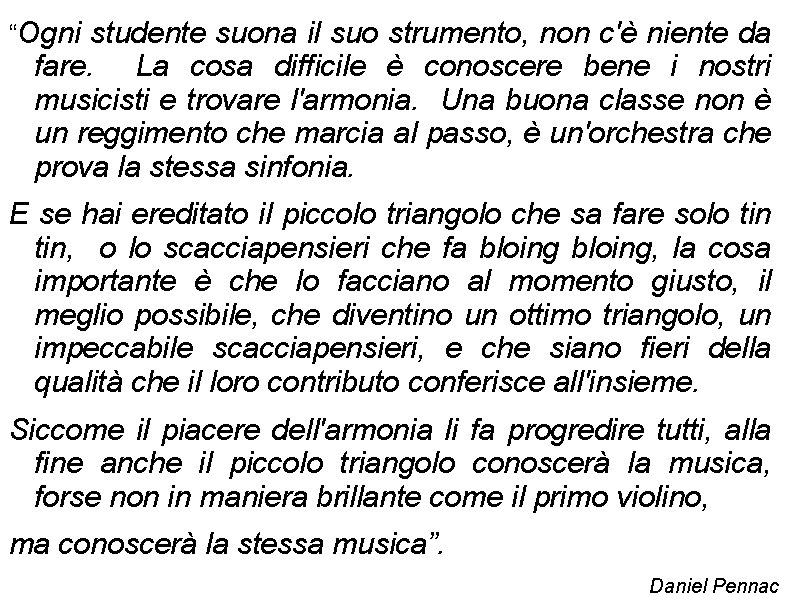 “Ogni studente suona il suo strumento, non c'è niente da fare. La cosa difficile è conoscere bene i nostri musicisti e trovare l'armonia. Una buona classe non è un reggimento che marcia al passo, è un'orchestra che prova la stessa sinfonia.

E se hai ereditato il piccolo triangolo che sa fare solo tin tin, o lo scacciapensieri che fa bloing bloing, la cosa importante è che lo facciano al momento giusto, il meglio possibile, che diventino un ottimo triangolo, un impeccabile scacciapensieri, e che siano fieri della qualità che il loro contributo conferisce all'insieme.

Siccome il piacere dell'armonia li fa progredire tutti, alla fine anche il piccolo triangolo conoscerà la musica, forse non in maniera brillante come il primo violino,

ma conoscerà la stessa musica”.

Daniel Pennac